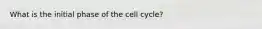 What is the initial phase of the cell cycle?